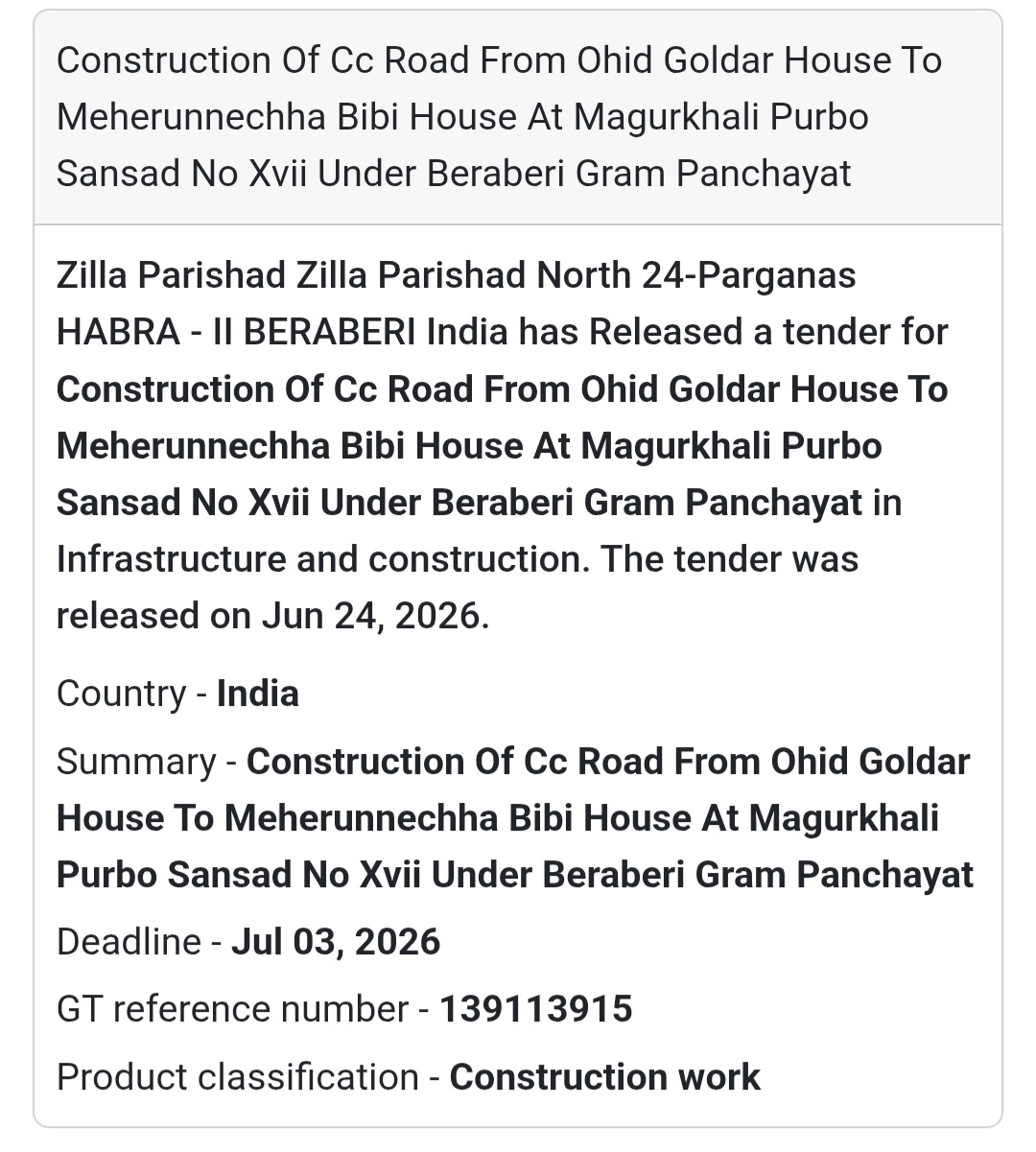 Construction Of Cc Road From Ohid Goldar House To Meherunnechha Bibi House At Magurkhali Purbo Sansad No Xvii Under Beraberi Gram Panchayat

Zilla Parishad Zilla Parishad North 24-Parganas HABRA - II BERABERI India has Released a tender for Construction Of Cc Road From Ohid Goldar House To Meherunnechha Bibi House At Magurkhali Purbo Sansad No Xvii Under Beraberi Gram Panchayat in Infrastructure and construction. The tender was released on Jun 24, 2026.

Country - India

Summary - Construction Of Cc Road From Ohid Goldar House To Meherunnechha Bibi House At Magurkhali Purbo Sansad No Xvii Under Beraberi Gram Panchayat

Deadline - Jul 03, 2026

GT reference number - 139113915

Product classification - Construction work